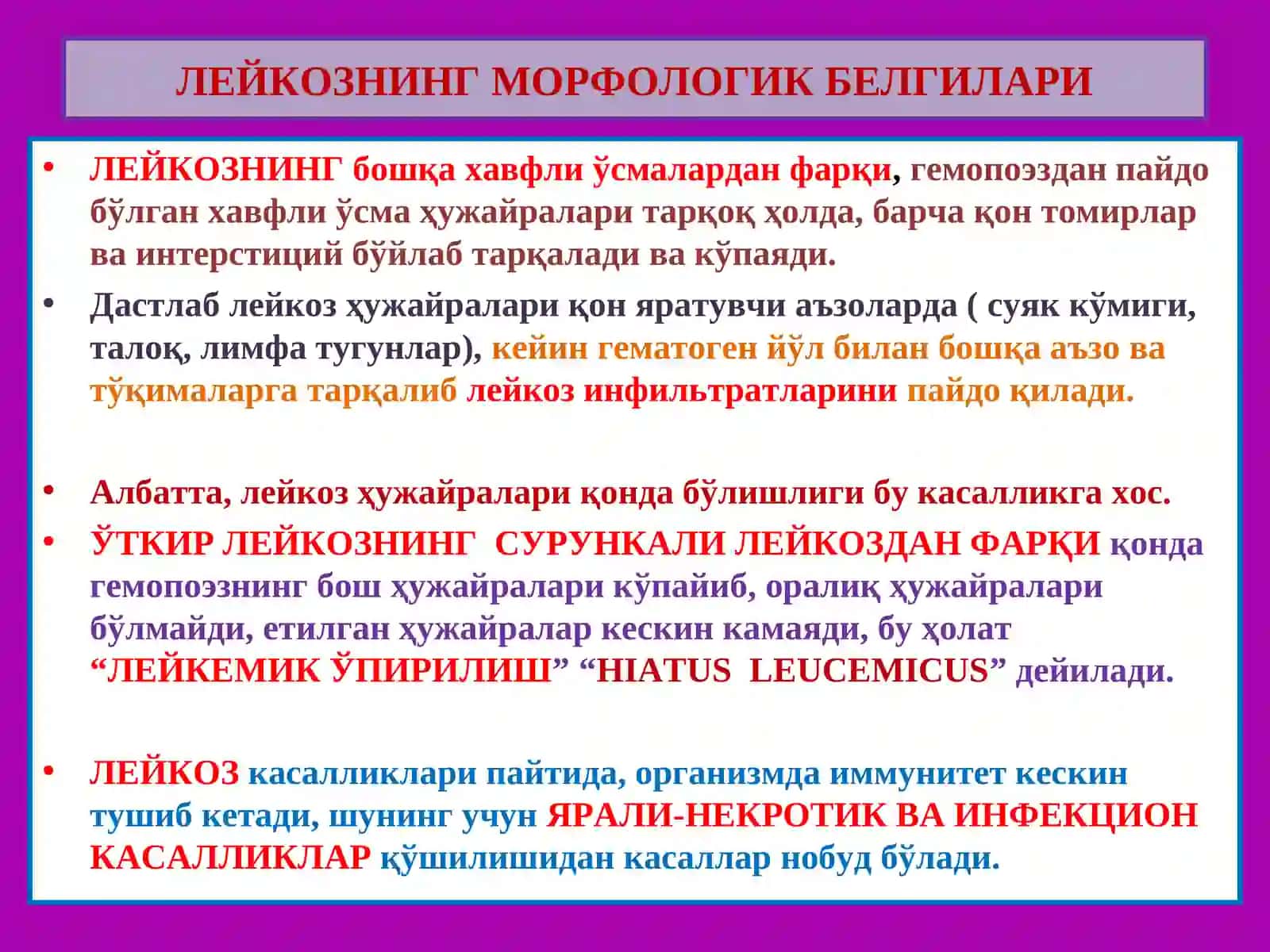 ЛЕЙКОЗНИНГ МОРФОЛОГИК БЕЛГИЛАРИ

• ЛЕЙКОЗНИНГ бошқа хавфли ўсмалардан фарқи, гемопоэздан пайдо бўлган хавфли ўсма ҳужайралари тарқоқ ҳолда, барча қон томирлар ва интерстиций бўйлаб тарқалади ва кўпаяди.

• Дастлаб лейкоз ҳужайралари қон яратувчи аъзоларда ( суяк кўмиги, талоқ, лимфа тугунлар), кейин гематоген йўл билан бошқа аъзо ва тўқималарга тарқалиб лейкоз инфильтратларини пайдо қилади.

• Албатта, лейкоз ҳужайралари қонда бўлишлиги бу касалликга хос.

• ЎТКИР ЛЕЙКОЗНИНГ СУРУНКАЛИ ЛЕЙКОЗДАН ФАРҚИ қонда гемопоэзнинг бош ҳужайралари кўпайиб, оралиқ ҳужайралари бўлмайди, етилган ҳужайралар кескин камаяди, бу ҳолат “ЛЕЙКЕМИК ЎПИРИЛИШ” “HIATUS LEUCEMICUS” дейилади.

• ЛЕЙКОЗ касалликлари пайтида, организмда иммунитет кескин тушиб кетади, шунинг учун ЯРАЛИ-НЕКРОТИК ВА ИНФЕКЦИОН КАСАЛЛИКЛАР қўшилишидан касаллар нобуд бўлади.